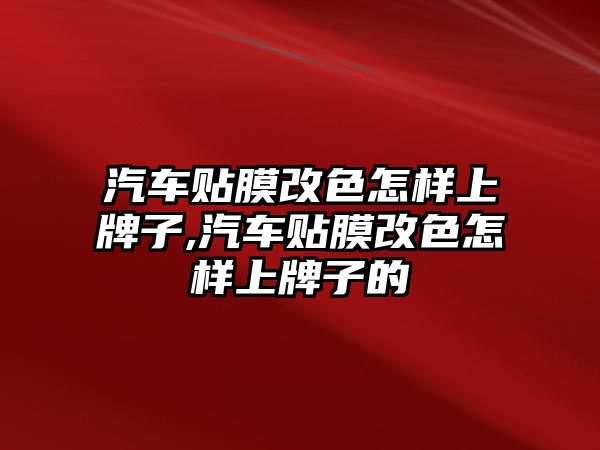 汽车贴膜改色怎样上牌子,汽车贴膜改色怎样上牌子的